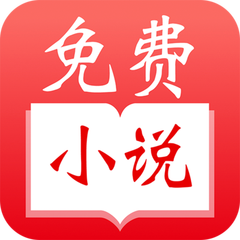 免费
小说